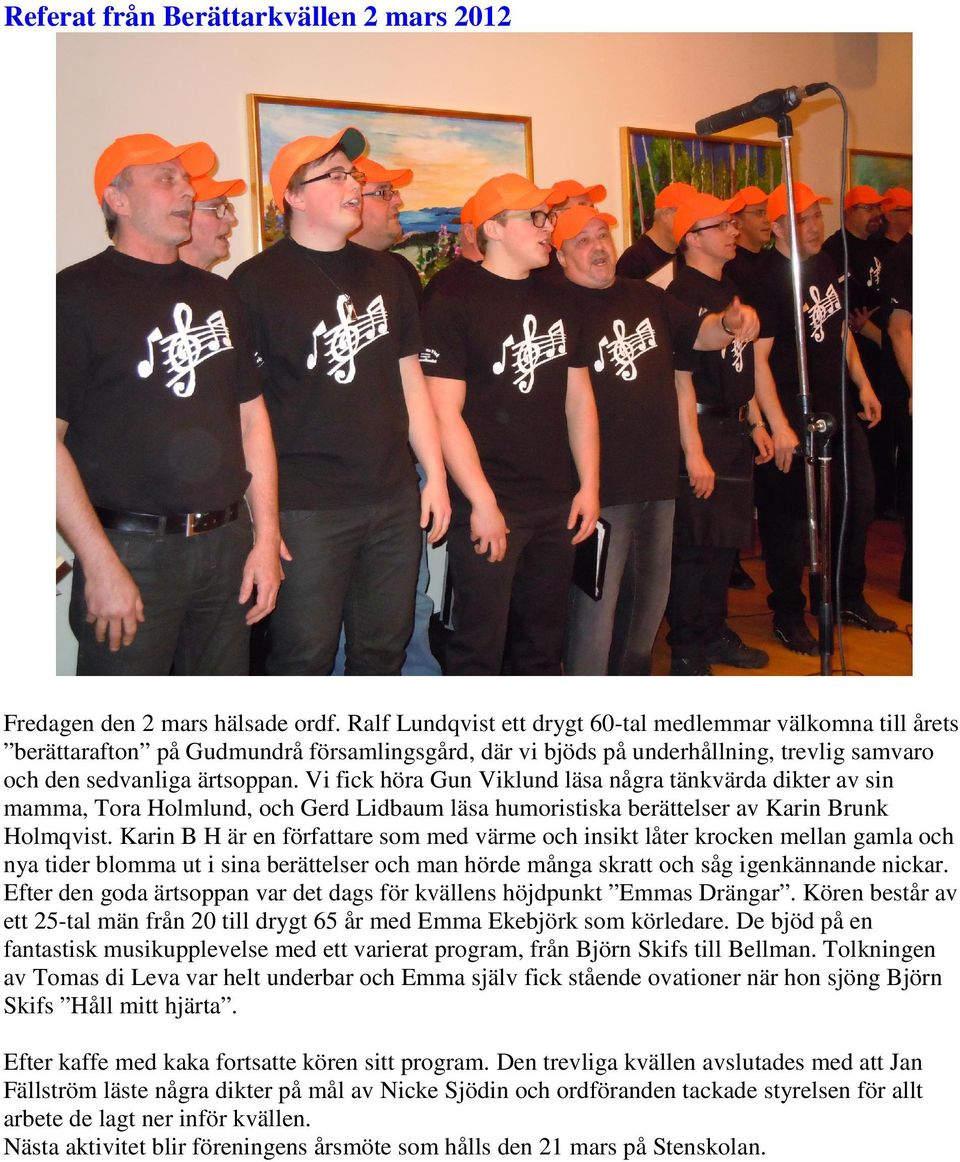 Referat från Berättarkvällen 2 mars 2012

Fredagen den 2 mars hälsade ordf. Ralf Lundqvist ett drygt 60-tal medlemmar välkomna till årets ”berättarafton” på Gudmundrå församlingsgård, där vi bjöds på underhållning, trevlig samvaro och den sedvanliga ärtsoppan. Vi fick höra Gun Viklund läsa några tänkvärda dikter av sin mamma, Tora Holmlund, och Gerd Lidbaum läsa humoristiska berättelser av Karin Brunk Holmqvist. Karin B H är en författare som med värme och insikt låter krocken mellan gamla och nya tider blomma ut i sina berättelser och man hörde många skratt och såg igenkännande nickar. Efter den goda ärtsoppan var det dags för kvällens höjdpunkt ”Emmas Drängar”. Kören består av ett 25-tal män från 20 till drygt 65 år med Emma Ekebjörk som körledare. De bjöd på en fantastisk musikupplevelse med ett varierat program, från Björn Skifs till Bellman. Tolkningen av Tomas di Leva var helt underbar och Emma själv fick stående ovationer när hon sjöng Björn Skifs ”Håll mitt hjärta”.

Efter kaffe med kaka fortsatte kören sitt program. Den trevliga kvällen avslutades med att Jan Fällström läste några dikter på mål av Nicke Sjödin och ordföranden tackade styrelsen för allt arbete de lagt ner inför kvällen.
Nästa aktivitet blir föreningens årsmöte som hålls den 21 mars på Stenskolan.